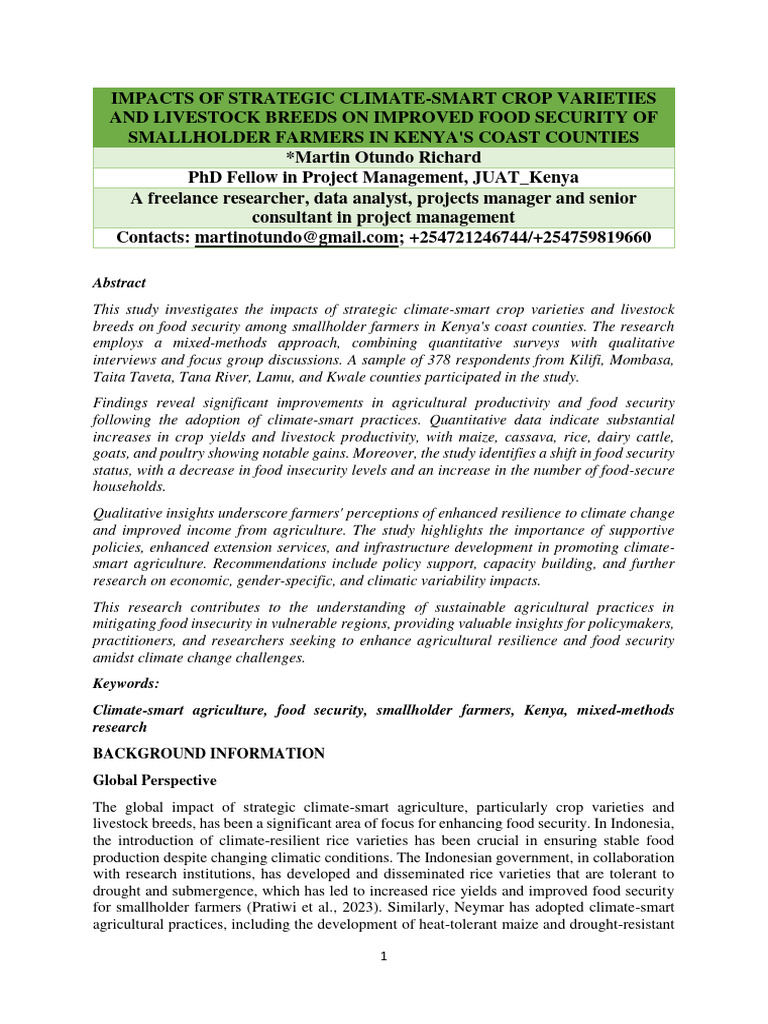 IMPACTS OF STRATEGIC CLIMATE-SMART CROP VARIETIES AND LIVESTOCK BREEDS ON IMPROVED FOOD SECURITY OF SMALLHOLDER FARMERS IN KENYA'S COAST COUNTIES

*Martin Otundo Richard

PhD Fellow in Project Management, JUAT_Kenya

A freelance researcher, data analyst, projects manager and senior consultant in project management

Contacts: martinotundo@gmail.com; +254721246744/+254759819660

Abstract

This study investigates the impacts of strategic climate-smart crop varieties and livestock breeds on food security among smallholder farmers in Kenya's coast counties. The research employs a mixed-methods approach, combining quantitative surveys with qualitative interviews and focus group discussions. A sample of 378 respondents from Kilifi, Mombasa, Taita Taveta, Tana River, Lamu, and Kwale counties participated in the study.

Findings reveal significant improvements in agricultural productivity and food security following the adoption of climate-smart practices. Quantitative data indicate substantial increases in crop yields and livestock productivity, with maize, cassava, rice, dairy cattle, goats, and poultry showing notable gains. Moreover, the study identifies a shift in food security status, with a decrease in food insecurity levels and an increase in the number of food-secure households.

Qualitative insights underscore farmers' perceptions of enhanced resilience to climate change and improved income from agriculture. The study highlights the importance of supportive policies, enhanced extension services, and infrastructure development in promoting climate-smart agriculture. Recommendations include policy support, capacity building, and further research on economic, gender-specific, and climatic variability impacts.

This research contributes to the understanding of sustainable agricultural practices in mitigating food insecurity in vulnerable regions, providing valuable insights for policymakers, practitioners, and researchers seeking to enhance agricultural resilience and food security amidst climate change challenges.

Keywords:

Climate-smart agriculture, food security, smallholder farmers, Kenya, mixed-methods research

BACKGROUND INFORMATION

Global Perspective

The global impact of strategic climate-smart agriculture, particularly crop varieties and livestock breeds, has been a significant area of focus for enhancing food security. In Indonesia, the introduction of climate-resilient rice varieties has been crucial in ensuring stable food production despite changing climatic conditions. The Indonesian government, in collaboration with research institutions, has developed and disseminated rice varieties that are tolerant to drought and submergence, which has led to increased rice yields and improved food security for smallholder farmers (Pratiwi et al., 2023). Similarly, Neymar has adopted climate-smart agricultural practices, including the development of heat-tolerant maize and drought-resistant

1